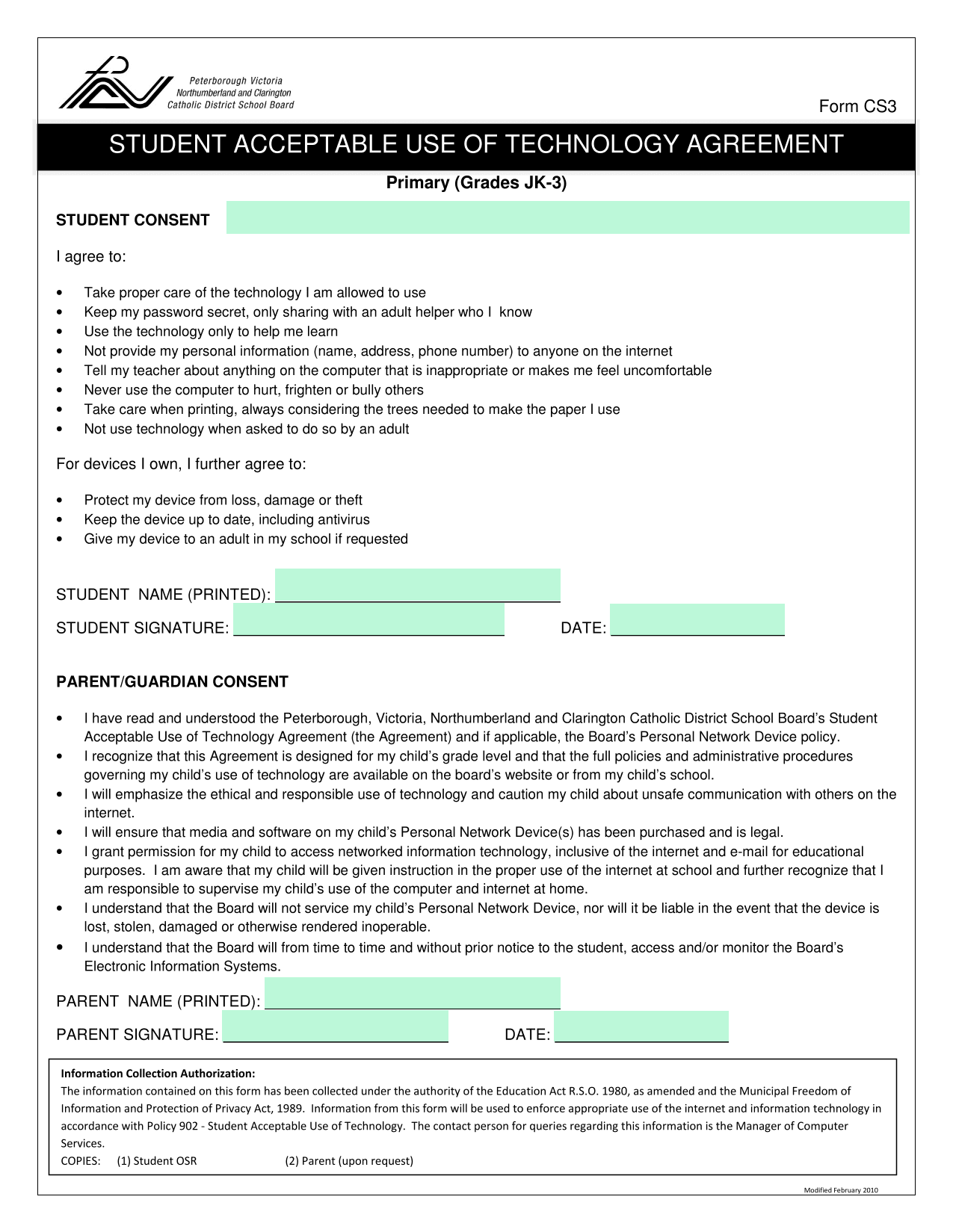 Peterborough Victoria
Northumberland and Clarington
Catholic District School Board

Form CS3

STUDENT ACCEPTABLE USE OF TECHNOLOGY AGREEMENT

Primary (Grades JK-3)

STUDENT CONSENT

I agree to:

• Take proper care of the technology I am allowed to use
• Keep my password secret, only sharing with an adult helper who I know
• Use the technology only to help me learn
• Not provide my personal information (name, address, phone number) to anyone on the internet
• Tell my teacher about anything on the computer that is inappropriate or makes me feel uncomfortable
• Never use the computer to hurt, frighten or bully others
• Take care when printing, always considering the trees needed to make the paper I use
• Not use technology when asked to do so by an adult

For devices I own, I further agree to:

• Protect my device from loss, damage or theft
• Keep the device up to date, including antivirus
• Give my device to an adult in my school if requested

STUDENT NAME (PRINTED): ____

STUDENT SIGNATURE: ____ DATE: ____

PARENT/GUARDIAN CONSENT

• I have read and understood the Peterborough, Victoria, Northumberland and Clarington Catholic District School Board's Student Acceptable Use of Technology Agreement (the Agreement) and if applicable, the Board's Personal Network Device policy.
• I recognize that this Agreement is designed for my child's grade level and that the full policies and administrative procedures governing my child's use of technology are available on the board's website or from my child's school.
• I will emphasize the ethical and responsible use of technology and caution my child about unsafe communication with others on the internet.
• I will ensure that media and software on my child's Personal Network Device(s) has been purchased and is legal.
• I grant permission for my child to access networked information technology, inclusive of the internet and e-mail for educational purposes. I am aware that my child will be given instruction in the proper use of the internet at school and further recognize that I am responsible to supervise my child's use of the computer and internet at home.
• I understand that the Board will not service my child's Personal Network Device, nor will it be liable in the event that the device is lost, stolen, damaged or otherwise rendered inoperable.
• I understand that the Board will from time to time and without prior notice to the student, access and/or monitor the Board's Electronic Information Systems.

PARENT NAME (PRINTED): ____

PARENT SIGNATURE: ____ DATE: ____

Information Collection Authorization:
The information contained on this form has been collected under the authority of the Education Act R.S.O. 1980, as amended and the Municipal Freedom of Information and Protection of Privacy Act, 1989. Information from this form will be used to enforce appropriate use of the internet and information technology in accordance with Policy 902 - Student Acceptable Use of Technology. The contact person for queries regarding this information is the Manager of Computer Services.
COPIES: (1) Student OSR (2) Parent (upon request)

Modified February 2010